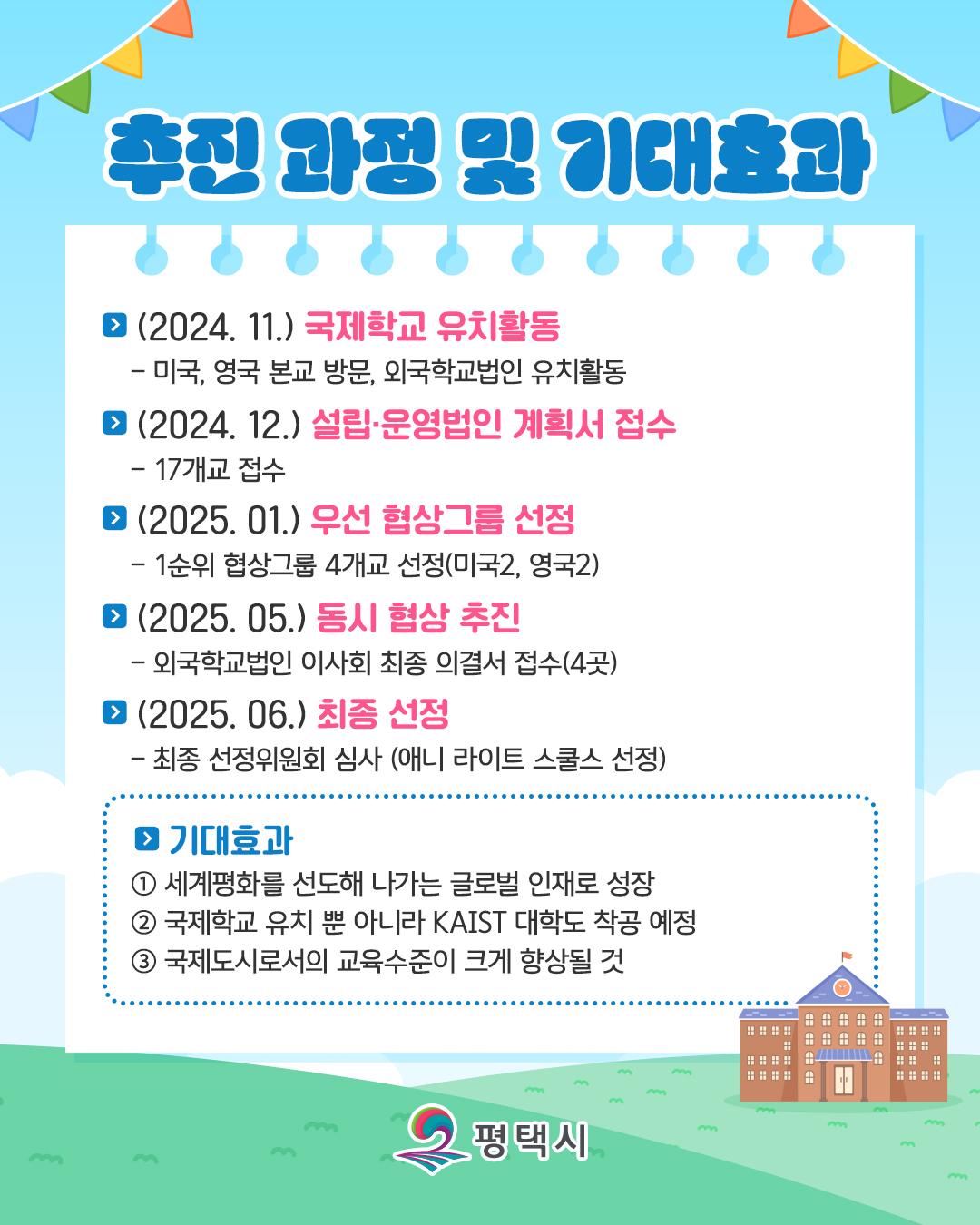 추진 과정 및 기대효과

(2024. 11.) 국제학교 유치활동
- 미국, 영국 본교 방문, 외국학교법인 유치활동

(2024. 12.) 설립·운영법인 계획서 접수
- 17개교 접수

(2025. 01.) 우선 협상그룹 선정
- 1순위 협상그룹 4개교 선정(미국2, 영국2)

(2025. 05.) 동시 협상 추진
- 외국학교법인 이사회 최종 의결서 접수(4곳)

(2025. 06.) 최종 선정
- 최종 선정위원회 심사 (애니 라이트 스쿨스 선정)

기대효과
① 세계평화를 선도해 나가는 글로벌 인재로 성장
② 국제학교 유치 뿐 아니라 KAIST 대학도 착공 예정
③ 국제도시로서의 교육수준이 크게 향상될 것

평택시